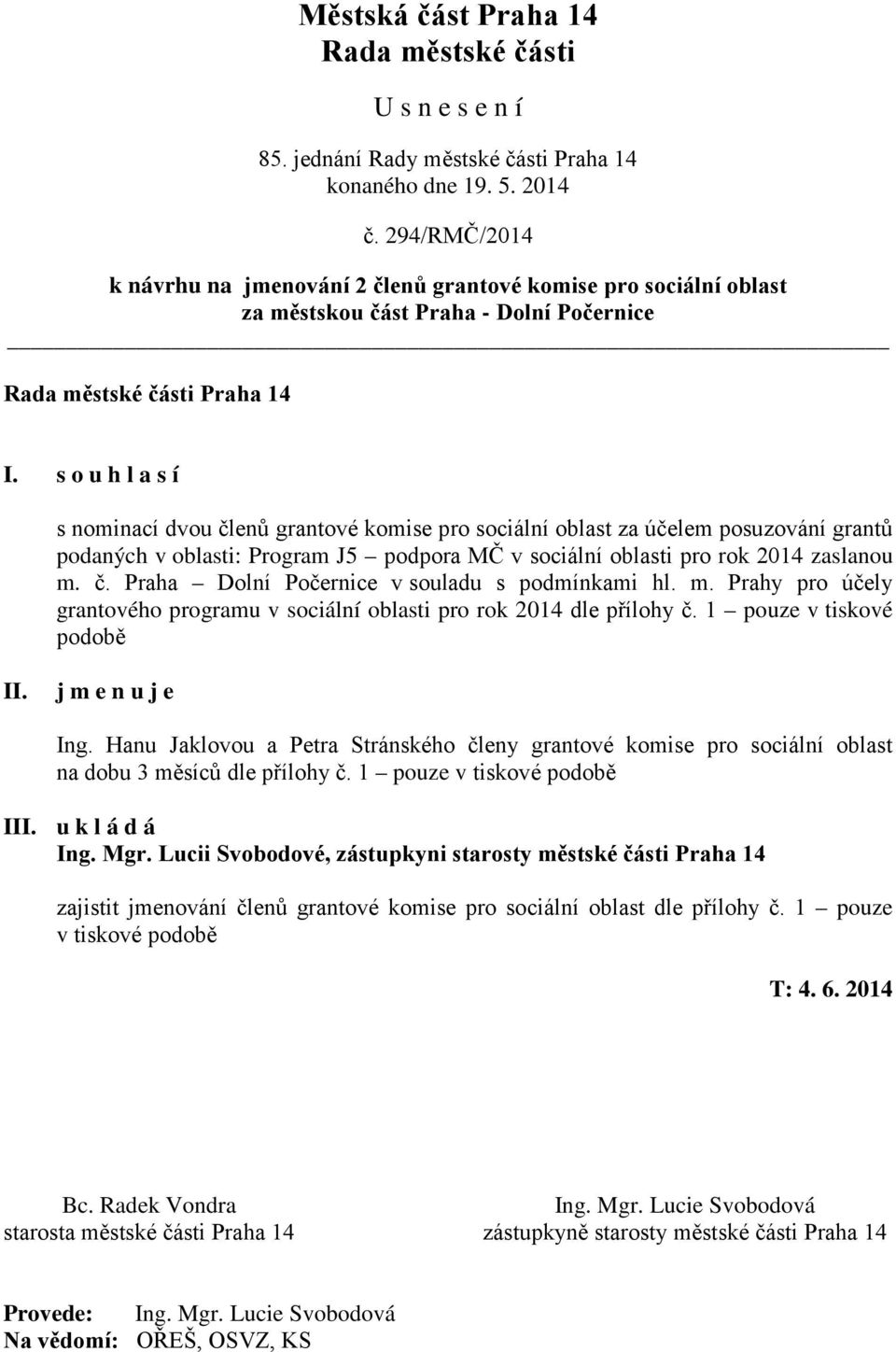 Městská část Praha 14
Rada městské části

U s n e s e n í

85. jednání Rady městské části Praha 14
konaného dne 19. 5. 2014

č. 294/RMČ/2014

k návrhu na jmenování 2 členů grantové komise pro sociální oblast za městskou část Praha - Dolní Počernice

Rada městské části Praha 14

I. s o u h l a s í

s nominací dvou členů grantové komise pro sociální oblast za účelem posuzování grantů podaných v oblasti: Program J5 – podpora MČ v sociální oblasti pro rok 2014 zaslanou m. č. Praha – Dolní Počernice v souladu s podmínkami hl. m. Prahy pro účely grantového programu v sociální oblasti pro rok 2014 dle přílohy č. 1 – pouze v tiskové podobě

II. j m e n u j e

Ing. Hanu Jaklovou a Petra Stránského členy grantové komise pro sociální oblast na dobu 3 měsíců dle přílohy č. 1 – pouze v tiskové podobě

III. u k l á d á
Ing. Mgr. Lucii Svobodové, zástupkyni starosty městské části Praha 14

zajistit jmenování členů grantové komise pro sociální oblast dle přílohy č. 1 – pouze v tiskové podobě

T: 4. 6. 2014

Bc. Radek Vondra
starosta městské části Praha 14

Ing. Mgr. Lucie Svobodová
zástupkyně starosty městské části Praha 14

Provede: Ing. Mgr. Lucie Svobodová
Na vědomí: OŘEŠ, OSVZ, KS